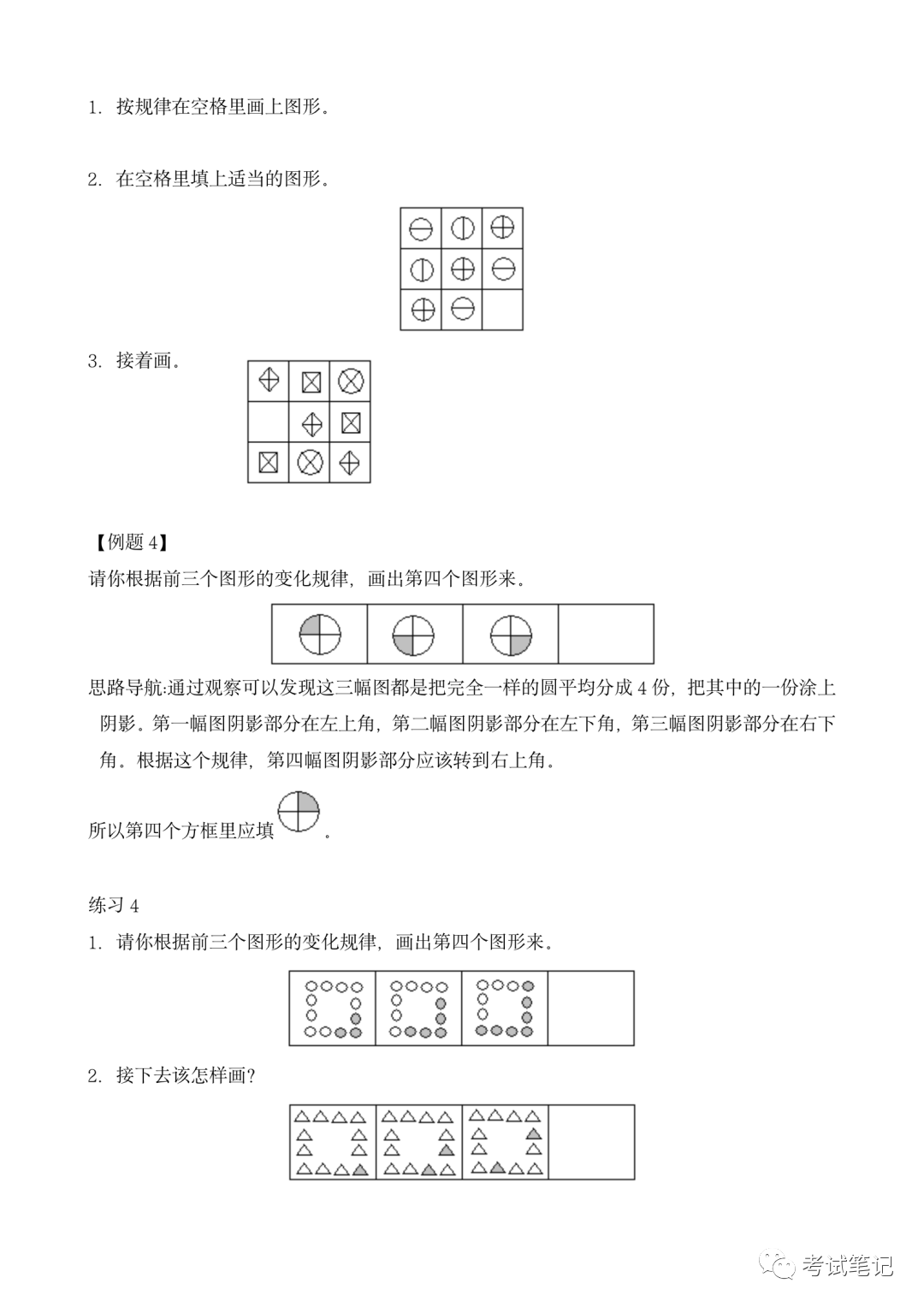 1. 按规律在空格里画上图形。

2. 在空格里填上适当的图形。

3. 接着画。

【例题 4】
请你根据前三个图形的变化规律，画出第四个图形来。

思路导航:通过观察可以发现这三幅图都是把完全一样的圆平均分成 4 份，把其中的一份涂上阴影。第一幅图阴影部分在左上角，第二幅图阴影部分在左下角，第三幅图阴影部分在右下角。根据这个规律，第四幅图阴影部分应该转到右上角。

所以第四个方框里应填 。

练习 4
1. 请你根据前三个图形的变化规律，画出第四个图形来。

2. 接下去该怎样画？

考试笔记